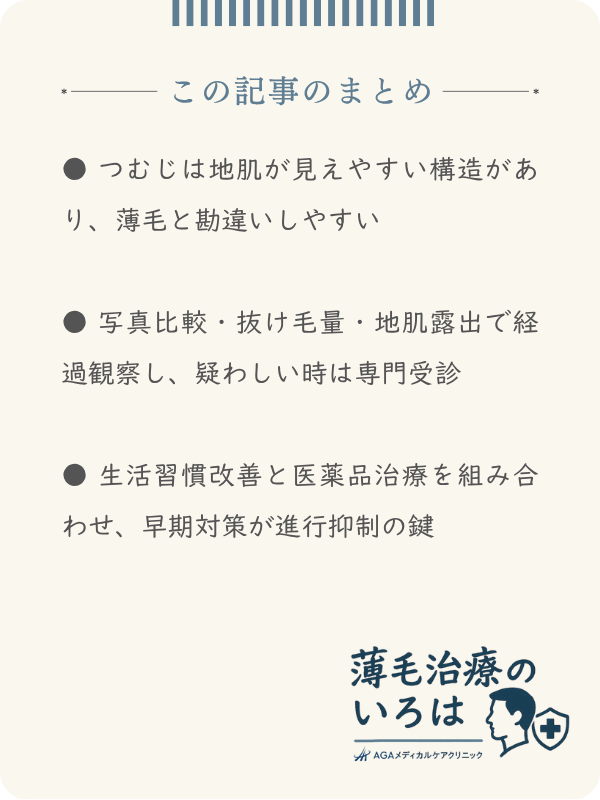 この記事のまとめ

● つむじは地肌が見えやすい構造があり、薄毛と勘違いしやすい

● 写真比較・抜け毛量・地肌露出で経過観察し、疑わしい時は専門受診

● 生活習慣改善と医薬品治療を組み合わせ、早期対策が進行抑制の鍵

薄毛治療のいろは
AGAメディカルケアクリニック